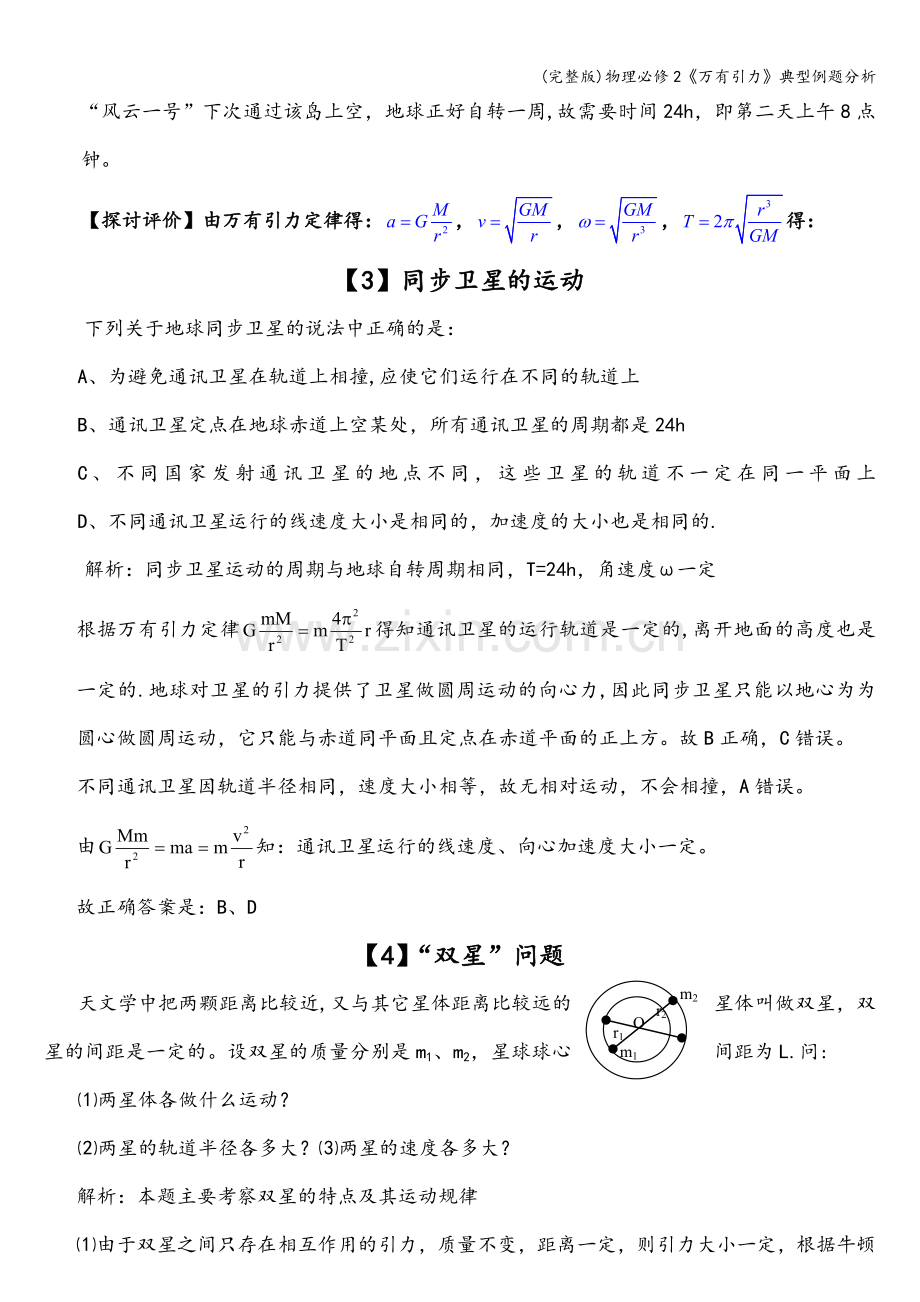 (完整版)物理必修2《万有引力》典型例题分析

“风云一号”下次通过该岛上空，地球正好自转一周，故需要时间24h，即第二天上午8点钟。

【探讨评价】由万有引力定律得：$a=G\frac{M}{r^2}$，$v=\sqrt{\frac{GM}{r}}$，$\omega=\sqrt{\frac{GM}{r^3}}$，$T=2\pi\sqrt{\frac{r^3}{GM}}$得：

【3】同步卫星的运动

下列关于地球同步卫星的说法中正确的是：

A、为避免通讯卫星在轨道上相撞，应使它们运行在不同的轨道上

B、通讯卫星定点在地球赤道上空某处，所有通讯卫星的周期都是24h

C、不同国家发射通讯卫星的地点不同，这些卫星的轨道不一定在同一平面上

D、不同通讯卫星运行的线速度大小是相同的，加速度的大小也是相同的.

解析：同步卫星运动的周期与地球自转周期相同，T=24h，角速度ω一定

根据万有引力定律$G\frac{mM}{r^2}=m\frac{4\pi^2}{T^2}r$得知通讯卫星的运行轨道是一定的，离开地面的高度也是一定的.地球对卫星的引力提供了卫星做圆周运动的向心力，因此同步卫星只能以地心为为圆心做圆周运动，它只能与赤道同平面且定点在赤道平面的正上方。故B正确，C错误。

不同通讯卫星因轨道半径相同，速度大小相等，故无相对运动，不会相撞，A错误。

由$G\frac{Mm}{r^2}=ma=m\frac{v^2}{r}$知：通讯卫星运行的线速度、向心加速度大小一定。

故正确答案是：B、D

【4】“双星”问题

天文学中把两颗距离比较近，又与其它星体距离比较远的星体叫做双星，双星的间距是一定的。设双星的质量分别是$m_1$、$m_2$，星球球心间距为L.问：

$m_2$
$r_2$
O
$r_1$
$m_1$

⑴两星体各做什么运动？

⑵两星的轨道半径各多大？⑶两星的速度各多大？

解析：本题主要考察双星的特点及其运动规律

⑴由于双星之间只存在相互作用的引力，质量不变，距离一定，则引力大小一定，根据牛顿

www.zixin.com.cn